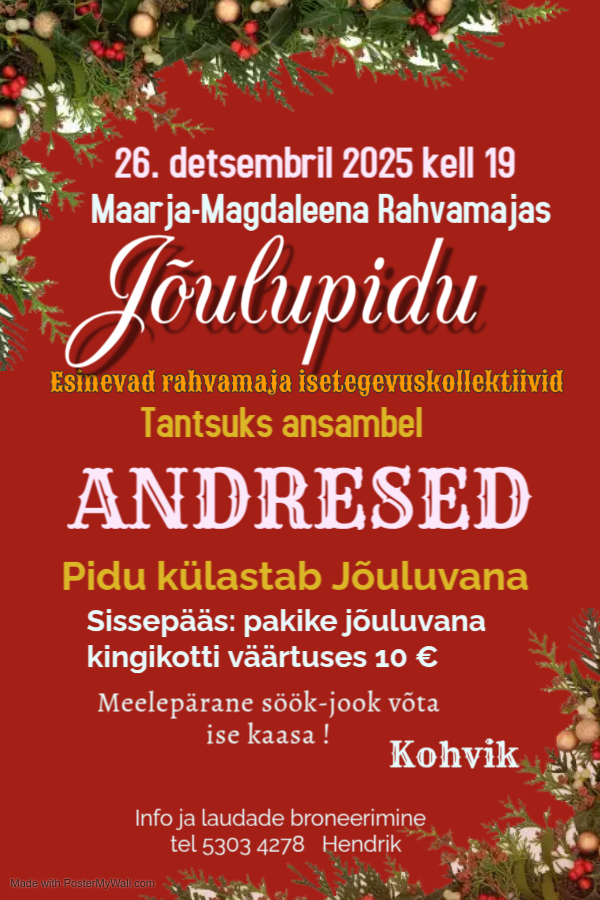 26. detsembril 2025 kell 19
Maarja-Magdaleena Rahvamajas

Jõulupidu

Esinevad rahvamaja isetegevuskollektiivid

Tantsuks ansambel

ANDRESED

Pidu külastab Jõuluvana

Sissepääs: pakike jõuluvana kingikotti väärtuses 10 €

Meelepärane söök-jook võta ise kaasa !

Kohvik

Info ja laudade broneerimine
tel 5303 4278 Hendrik

Made with PosterMyWall.com